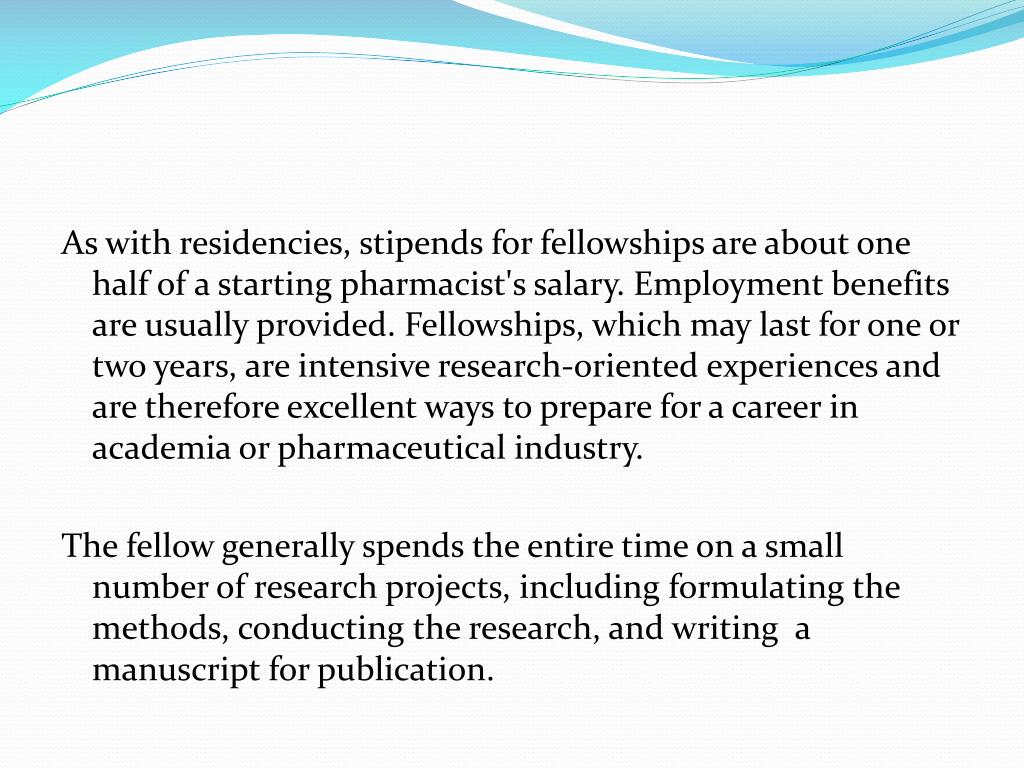 As with residencies, stipends for fellowships are about one half of a starting pharmacist's salary. Employment benefits are usually provided. Fellowships, which may last for one or two years, are intensive research-oriented experiences and are therefore excellent ways to prepare for a career in academia or pharmaceutical industry.

The fellow generally spends the entire time on a small number of research projects, including formulating the methods, conducting the research, and writing a manuscript for publication.